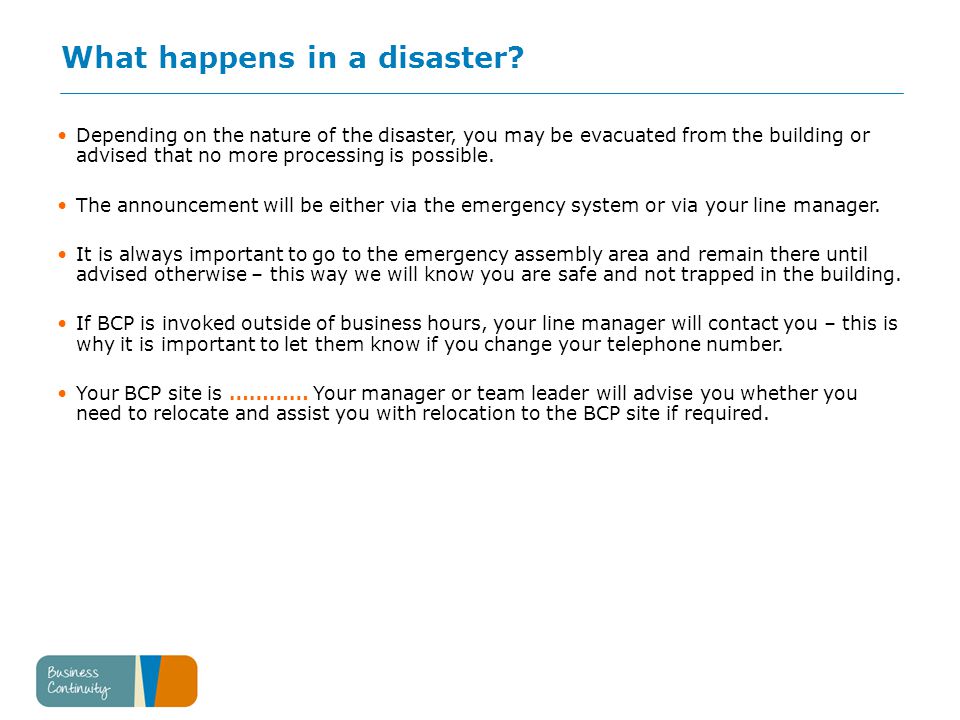 What happens in a disaster?

• Depending on the nature of the disaster, you may be evacuated from the building or advised that no more processing is possible.

• The announcement will be either via the emergency system or via your line manager.

• It is always important to go to the emergency assembly area and remain there until advised otherwise – this way we will know you are safe and not trapped in the building.

• If BCP is invoked outside of business hours, your line manager will contact you – this is why it is important to let them know if you change your telephone number.

• Your BCP site is ………… Your manager or team leader will advise you whether you need to relocate and assist you with relocation to the BCP site if required.

Business Continuity